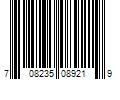 7 08235 08921 9